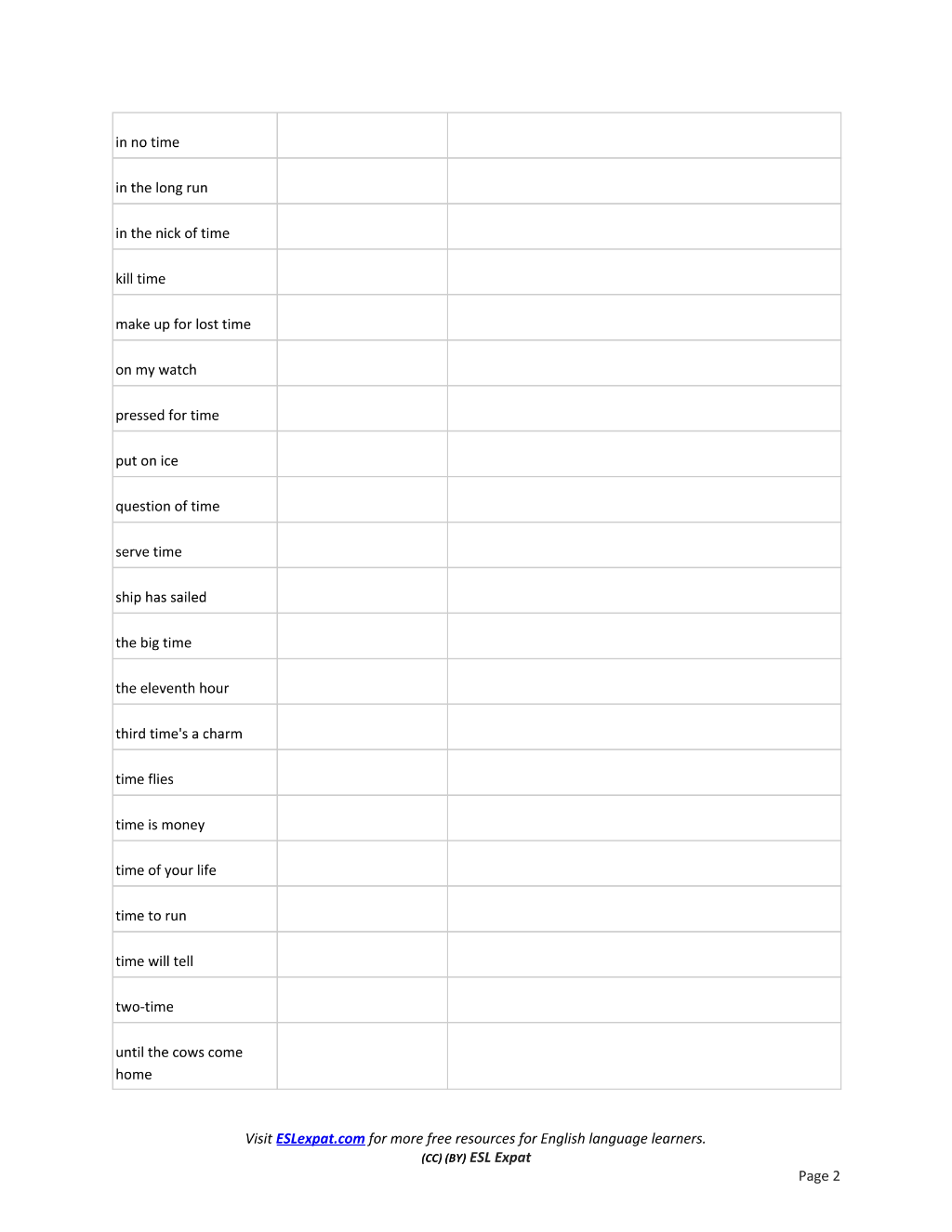 | in no time | | |
|---|---|---|
| in the long run | | |
| in the nick of time | | |
| kill time | | |
| make up for lost time | | |
| on my watch | | |
| pressed for time | | |
| put on ice | | |
| question of time | | |
| serve time | | |
| ship has sailed | | |
| the big time | | |
| the eleventh hour | | |
| third time's a charm | | |
| time flies | | |
| time is money | | |
| time of your life | | |
| time to run | | |
| time will tell | | |
| two-time | | |
| until the cows come home | | |

Visit ESLexpat.com for more free resources for English language learners.
(CC) (BY) ESL Expat

Page 2